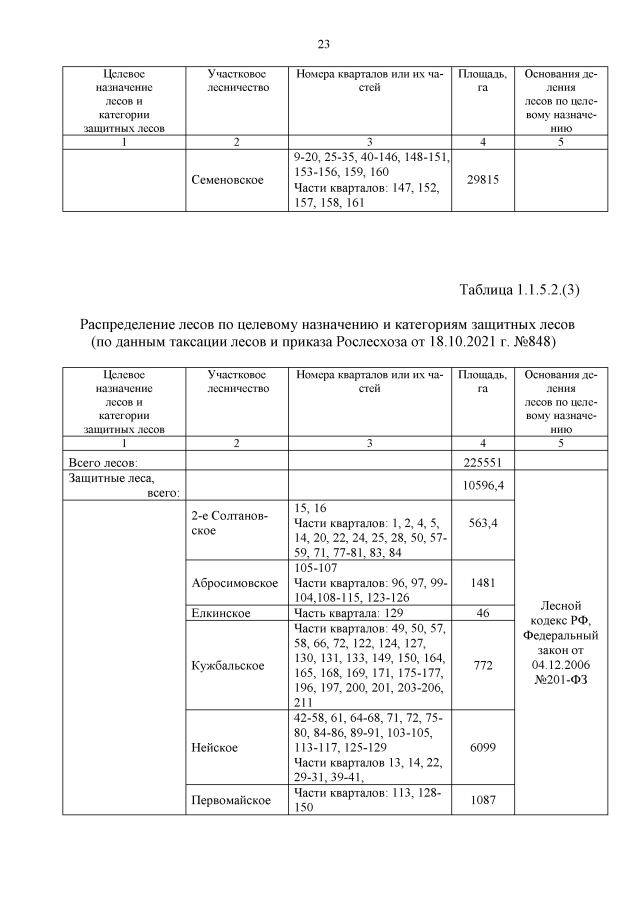 23

| Целевое назначение лесов и категории защитных лесов | Участковое лесничество | Номера кварталов или их частей | Площадь, га | Основания деления лесов по целевому назначению |
|---|---|---|---|---|
| 1 | 2 | 3 | 4 | 5 |
| | Семеновское | 9-20, 25-35, 40-146, 148-151, 153-156, 159, 160 Части кварталов: 147, 152, 157, 158, 161 | 29815 | |

Таблица 1.1.5.2.(3)

Распределение лесов по целевому назначению и категориям защитных лесов (по данным таксации лесов и приказа Рослесхоза от 18.10.2021 г. №848)

| Целевое назначение лесов и категории защитных лесов | Участковое лесничество | Номера кварталов или их частей | Площадь, га | Основания деления лесов по целевому назначению |
|---|---|---|---|---|
| 1 | 2 | 3 | 4 | 5 |
| Всего лесов: | | | 225551 | |
| Защитные леса, всего: | | | 10596,4 | Лесной кодекс РФ, Федеральный закон от 04.12.2006 №201-ФЗ |
| | 2-е Солтановское | 15, 16 Части кварталов: 1, 2, 4, 5, 14, 20, 22, 24, 25, 28, 50, 57-59, 71, 77-81, 83, 84 | 563,4 | |
| | Абросимовское | 105-107 Части кварталов: 96, 97, 99-104,108-115, 123-126 | 1481 | |
| | Елкинское | Часть квартала: 129 | 46 | |
| | Кужбальское | Части кварталов: 49, 50, 57, 58, 66, 72, 122, 124, 127, 130, 131, 133, 149, 150, 164, 165, 168, 169, 171, 175-177, 196, 197, 200, 201, 203-206, 211 | 772 | |
| | Нейское | 42-58, 61, 64-68, 71, 72, 75-80, 84-86, 89-91, 103-105, 113-117, 125-129 Части кварталов 13, 14, 22, 29-31, 39-41, | 6099 | |
| | Первомайское | Части кварталов: 113, 128-150 | 1087 | |